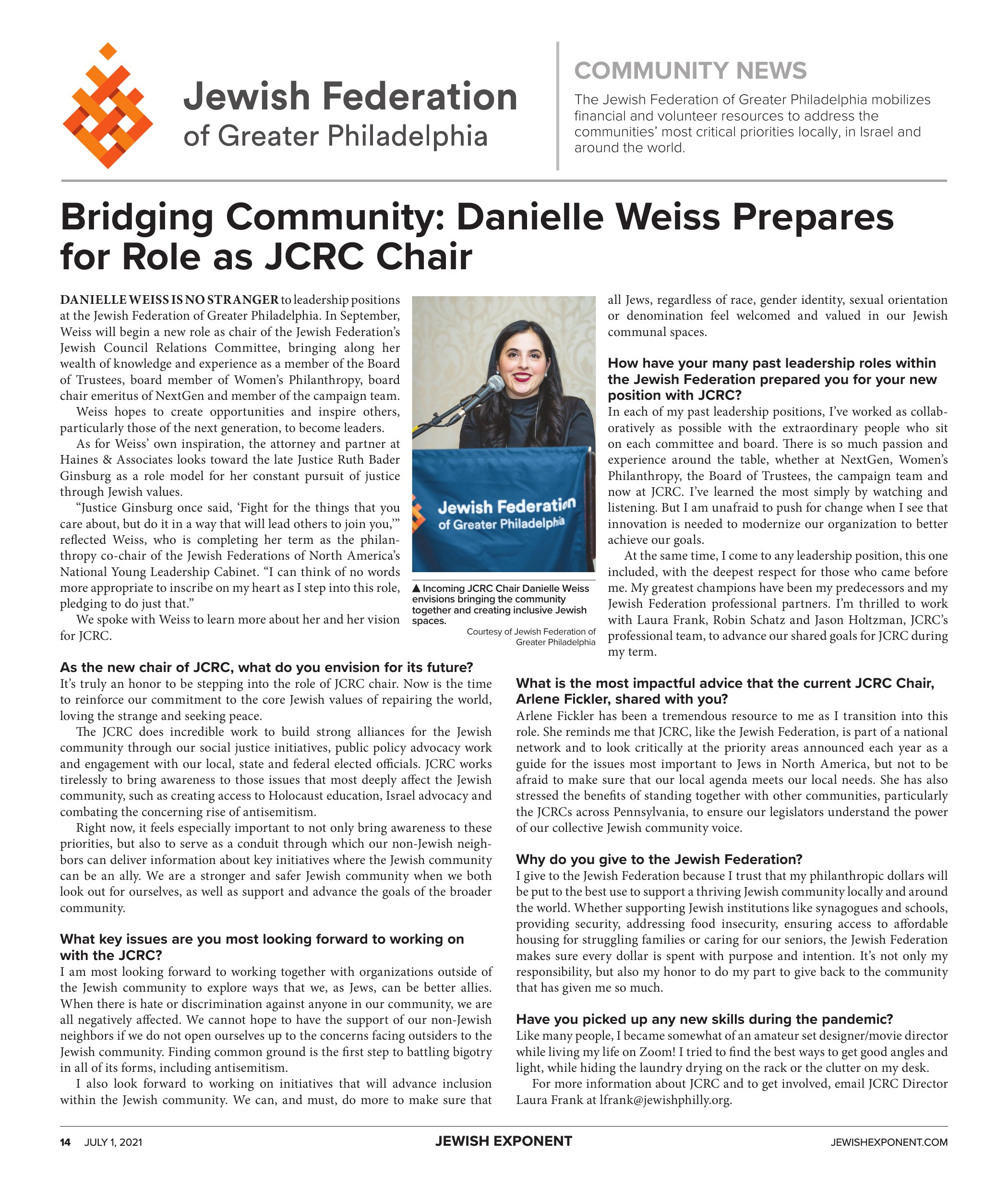 Jewish Federation
of Greater Philadelphia

COMMUNITY NEWS

The Jewish Federation of Greater Philadelphia mobilizes financial and volunteer resources to address the communities' most critical priorities locally, in Israel and around the world.

Bridging Community: Danielle Weiss Prepares for Role as JCRC Chair

DANIELLE WEISS IS NO STRANGER to leadership positions at the Jewish Federation of Greater Philadelphia. In September, Weiss will begin a new role as chair of the Jewish Federation's Jewish Council Relations Committee, bringing along her wealth of knowledge and experience as a member of the Board of Trustees, board member of Women's Philanthropy, board chair emeritus of NextGen and member of the campaign team.

Weiss hopes to create opportunities and inspire others, particularly those of the next generation, to become leaders.

As for Weiss' own inspiration, the attorney and partner at Haines & Associates looks toward the late Justice Ruth Bader Ginsburg as a role model for her constant pursuit of justice through Jewish values.

"Justice Ginsburg once said, 'Fight for the things that you care about, but do it in a way that will lead others to join you,'" reflected Weiss, who is completing her term as the philanthropy co-chair of the Jewish Federations of North America's National Young Leadership Cabinet. "I can think of no words more appropriate to inscribe on my heart as I step into this role, pledging to do just that."

We spoke with Weiss to learn more about her and her vision for JCRC.

Jewish Federation
of Greater Philadelphia

▲ Incoming JCRC Chair Danielle Weiss envisions bringing the community together and creating inclusive Jewish spaces.

Courtesy of Jewish Federation of Greater Philadelphia

As the new chair of JCRC, what do you envision for its future?
It's truly an honor to be stepping into the role of JCRC chair. Now is the time to reinforce our commitment to the core Jewish values of repairing the world, loving the strange and seeking peace.

The JCRC does incredible work to build strong alliances for the Jewish community through our social justice initiatives, public policy advocacy work and engagement with our local, state and federal elected officials. JCRC works tirelessly to bring awareness to those issues that most deeply affect the Jewish community, such as creating access to Holocaust education, Israel advocacy and combating the concerning rise of antisemitism.

Right now, it feels especially important to not only bring awareness to these priorities, but also to serve as a conduit through which our non-Jewish neighbors can deliver information about key initiatives where the Jewish community can be an ally. We are a stronger and safer Jewish community when we both look out for ourselves, as well as support and advance the goals of the broader community.

What key issues are you most looking forward to working on with the JCRC?
I am most looking forward to working together with organizations outside of the Jewish community to explore ways that we, as Jews, can be better allies. When there is hate or discrimination against anyone in our community, we are all negatively affected. We cannot hope to have the support of our non-Jewish neighbors if we do not open ourselves up to the concerns facing outsiders to the Jewish community. Finding common ground is the first step to battling bigotry in all of its forms, including antisemitism.

I also look forward to working on initiatives that will advance inclusion within the Jewish community. We can, and must, do more to make sure that all Jews, regardless of race, gender identity, sexual orientation or denomination feel welcomed and valued in our Jewish communal spaces.

How have your many past leadership roles within the Jewish Federation prepared you for your new position with JCRC?
In each of my past leadership positions, I've worked as collaboratively as possible with the extraordinary people who sit on each committee and board. There is so much passion and experience around the table, whether at NextGen, Women's Philanthropy, the Board of Trustees, the campaign team and now at JCRC. I've learned the most simply by watching and listening. But I am unafraid to push for change when I see that innovation is needed to modernize our organization to better achieve our goals.

At the same time, I come to any leadership position, this one included, with the deepest respect for those who came before me. My greatest champions have been my predecessors and my Jewish Federation professional partners. I'm thrilled to work with Laura Frank, Robin Schatz and Jason Holtzman, JCRC's professional team, to advance our shared goals for JCRC during my term.

What is the most impactful advice that the current JCRC Chair, Arlene Fickler, shared with you?
Arlene Fickler has been a tremendous resource to me as I transition into this role. She reminds me that JCRC, like the Jewish Federation, is part of a national network and to look critically at the priority areas announced each year as a guide for the issues most important to Jews in North America, but not to be afraid to make sure that our local agenda meets our local needs. She has also stressed the benefits of standing together with other communities, particularly the JCRCs across Pennsylvania, to ensure our legislators understand the power of our collective Jewish community voice.

Why do you give to the Jewish Federation?
I give to the Jewish Federation because I trust that my philanthropic dollars will be put to the best use to support a thriving Jewish community locally and around the world. Whether supporting Jewish institutions like synagogues and schools, providing security, addressing food insecurity, ensuring access to affordable housing for struggling families or caring for our seniors, the Jewish Federation makes sure every dollar is spent with purpose and intention. It's not only my responsibility, but also my honor to do my part to give back to the community that has given me so much.

Have you picked up any new skills during the pandemic?
Like many people, I became somewhat of an amateur set designer/movie director while living my life on Zoom! I tried to find the best ways to get good angles and light, while hiding the laundry drying on the rack or the clutter on my desk.

For more information about JCRC and to get involved, email JCRC Director Laura Frank at lfrank@jewishphilly.org.

14 JULY 1, 2021 JEWISH EXPONENT JEWISHEXPONENT.COM